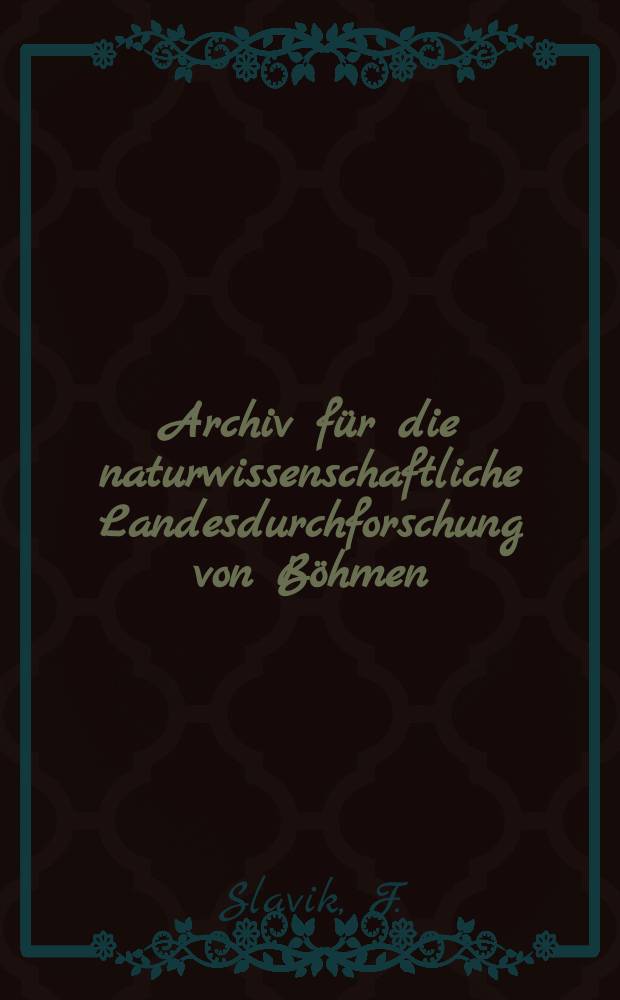 Archiv für die naturwissenschaftliche Landesdurchforschung von Böhmen

Slavik, F.